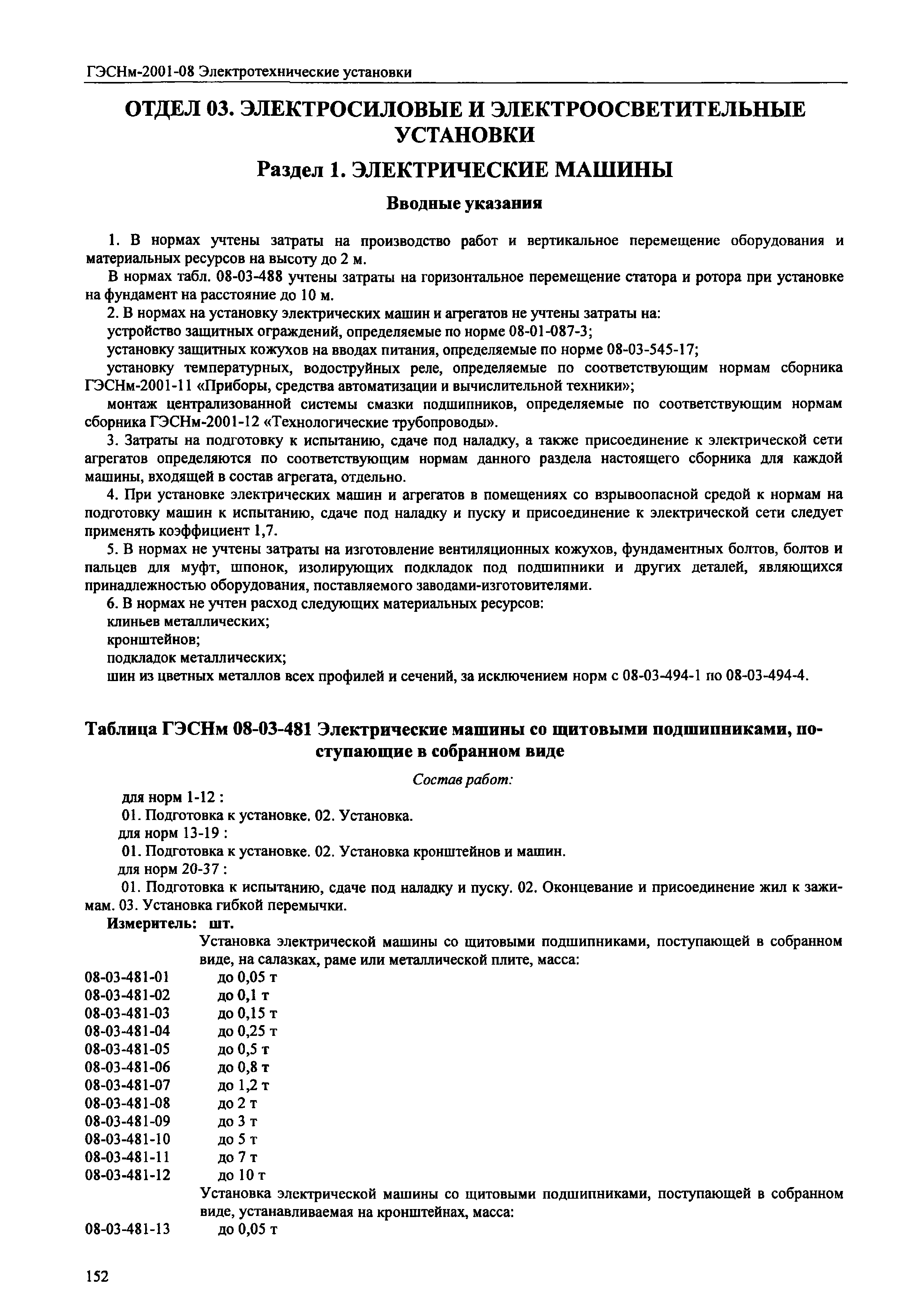 ГЭСНм-2001-08 Электротехнические установки

ОТДЕЛ 03. ЭЛЕКТРОСИЛОВЫЕ И ЭЛЕКТРООСВЕТИТЕЛЬНЫЕ УСТАНОВКИ

Раздел 1. ЭЛЕКТРИЧЕСКИЕ МАШИНЫ

Вводные указания

1. В нормах учтены затраты на производство работ и вертикальное перемещение оборудования и материальных ресурсов на высоту до 2 м.

В нормах табл. 08-03-488 учтены затраты на горизонтальное перемещение статора и ротора при установке на фундамент на расстояние до 10 м.

2. В нормах на установку электрических машин и агрегатов не учтены затраты на:

устройство защитных ограждений, определяемые по норме 08-01-087-3;

установку защитных кожухов на вводах питания, определяемые по норме 08-03-545-17;

установку температурных, водоструйных реле, определяемые по соответствующим нормам сборника ГЭСНм-2001-11 «Приборы, средства автоматизации и вычислительной техники»;

монтаж централизованной системы смазки подшипников, определяемые по соответствующим нормам сборника ГЭСНм-2001-12 «Технологические трубопроводы».

3. Затраты на подготовку к испытанию, сдаче под наладку, а также присоединение к электрической сети агрегатов определяются по соответствующим нормам данного раздела настоящего сборника для каждой машины, входящей в состав агрегата, отдельно.

4. При установке электрических машин и агрегатов в помещениях со взрывоопасной средой к нормам на подготовку машин к испытанию, сдаче под наладку и пуску и присоединение к электрической сети следует применять коэффициент 1,7.

5. В нормах не учтены затраты на изготовление вентиляционных кожухов, фундаментных болтов, болтов и пальцев для муфт, шпонок, изолирующих подкладок под подшипники и других деталей, являющихся принадлежностью оборудования, поставляемого заводами-изготовителями.

6. В нормах не учтен расход следующих материальных ресурсов:

клиньев металлических;

кронштейнов;

подкладок металлических;

шин из цветных металлов всех профилей и сечений, за исключением норм с 08-03-494-1 по 08-03-494-4.

Таблица ГЭСНм 08-03-481 Электрические машины со щитовыми подшипниками, поступающие в собранном виде

Состав работ:

для норм 1-12 :

01. Подготовка к установке. 02. Установка.

для норм 13-19 :

01. Подготовка к установке. 02. Установка кронштейнов и машин.

для норм 20-37 :

01. Подготовка к испытанию, сдаче под наладку и пуску. 02. Оконцевание и присоединение жил к зажимам. 03. Установка гибкой перемычки.

Измеритель: шт.

Установка электрической машины со щитовыми подшипниками, поступающей в собранном виде, на салазках, раме или металлической плите, масса:

08-03-481-01 до 0,05 т
08-03-481-02 до 0,1 т
08-03-481-03 до 0,15 т
08-03-481-04 до 0,25 т
08-03-481-05 до 0,5 т
08-03-481-06 до 0,8 т
08-03-481-07 до 1,2 т
08-03-481-08 до 2 т
08-03-481-09 до 3 т
08-03-481-10 до 5 т
08-03-481-11 до 7 т
08-03-481-12 до 10 т

Установка электрической машины со щитовыми подшипниками, поступающей в собранном виде, устанавливаемая на кронштейнах, масса:

08-03-481-13 до 0,05 т

152